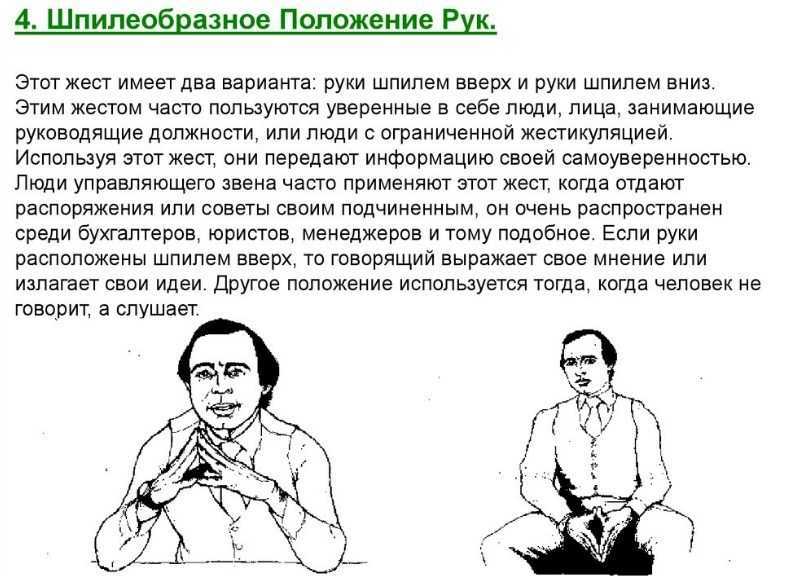 4. Шпилеобразное Положение Рук.

Этот жест имеет два варианта: руки шпилем вверх и руки шпилем вниз. Этим жестом часто пользуются уверенные в себе люди, лица, занимающие руководящие должности, или люди с ограниченной жестикуляцией. Используя этот жест, они передают информацию своей самоуверенностью. Люди управляющего звена часто применяют этот жест, когда отдают распоряжения или советы своим подчиненным, он очень распространен среди бухгалтеров, юристов, менеджеров и тому подобное. Если руки расположены шпилем вверх, то говорящий выражает свое мнение или излагает свои идеи. Другое положение используется тогда, когда человек не говорит, а слушает.